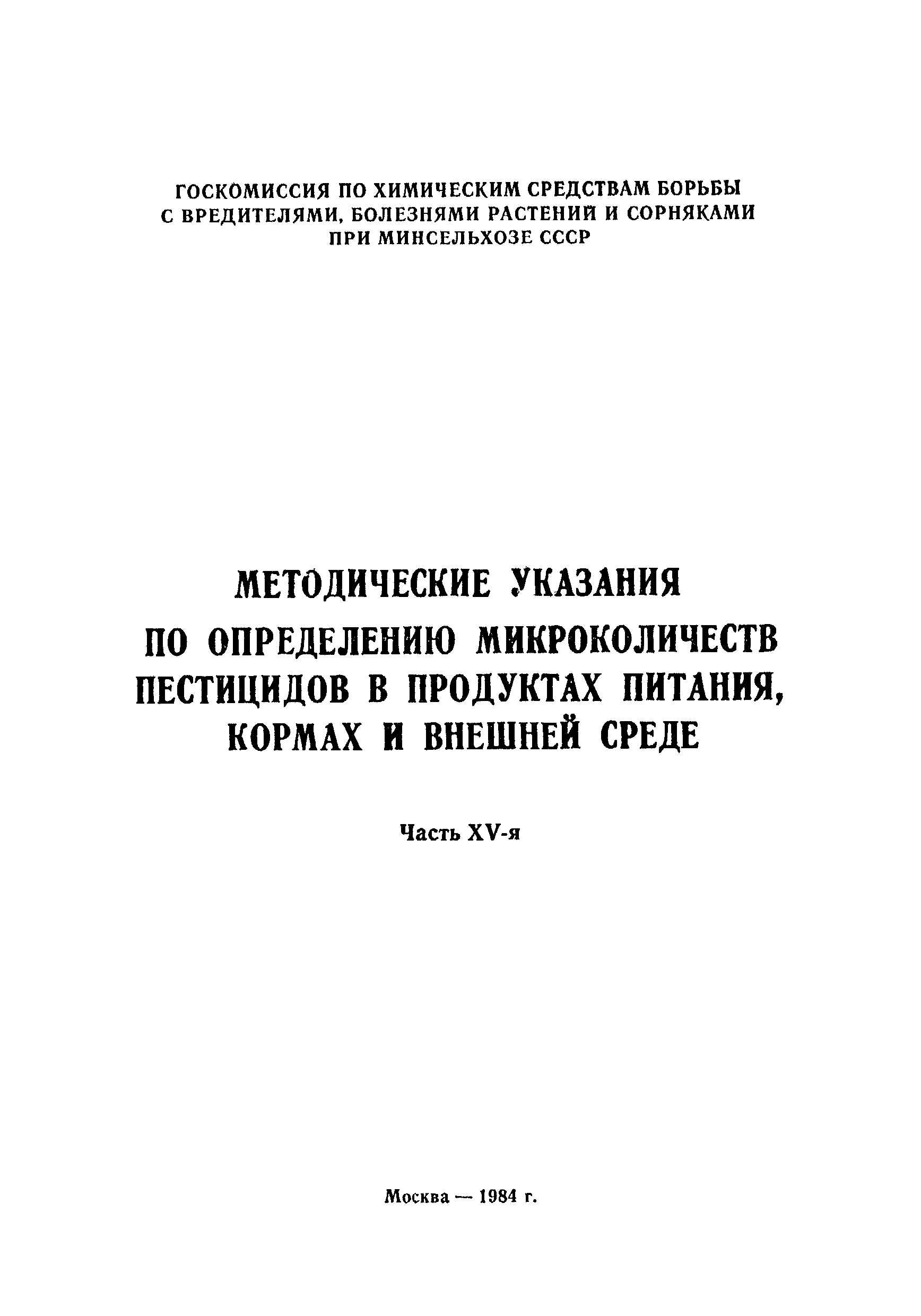 ГОСКОМИССИЯ ПО ХИМИЧЕСКИМ СРЕДСТВАМ БОРЬБЫ С ВРЕДИТЕЛЯМИ, БОЛЕЗНЯМИ РАСТЕНИЙ И СОРНЯКАМИ ПРИ МИНСЕЛЬХОЗЕ СССР

МЕТОДИЧЕСКИЕ УКАЗАНИЯ ПО ОПРЕДЕЛЕНИЮ МИКРОКОЛИЧЕСТВ ПЕСТИЦИДОВ В ПРОДУКТАХ ПИТАНИЯ, КОРМАХ И ВНЕШНЕЙ СРЕДЕ

Часть XV-я

Москва — 1984 г.